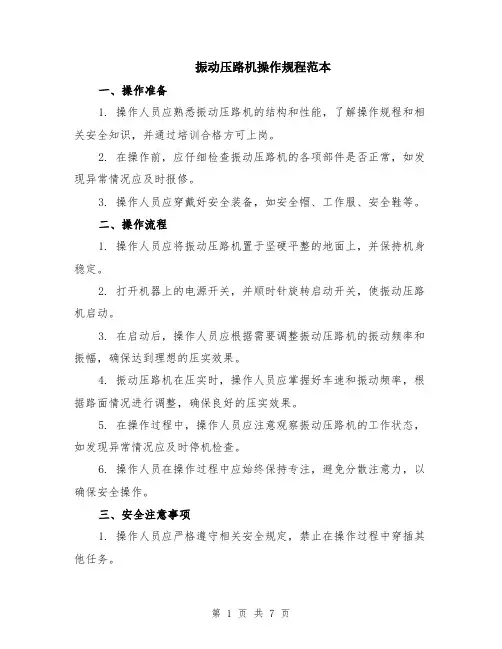 振动压路机操作规程范本

一、操作准备

1. 操作人员应熟悉振动压路机的结构和性能，了解操作规程和相关安全知识，并通过培训合格方可上岗。

2. 在操作前，应仔细检查振动压路机的各项部件是否正常，如发现异常情况应及时报修。

3. 操作人员应穿戴好安全装备，如安全帽、工作服、安全鞋等。

二、操作流程

1. 操作人员应将振动压路机置于坚硬平整的地面上，并保持机身稳定。

2. 打开机器上的电源开关，并顺时针旋转启动开关，使振动压路机启动。

3. 在启动后，操作人员应根据需要调整振动压路机的振动频率和振幅，确保达到理想的压实效果。

4. 振动压路机在压实时，操作人员应掌握好车速和振动频率，根据路面情况进行调整，确保良好的压实效果。

5. 在操作过程中，操作人员应注意观察振动压路机的工作状态，如发现异常情况应及时停机检查。

6. 操作人员在操作过程中应始终保持专注，避免分散注意力，以确保安全操作。

三、安全注意事项

1. 操作人员应严格遵守相关安全规定，禁止在操作过程中穿插其他任务。

第 1 页 共 7 页